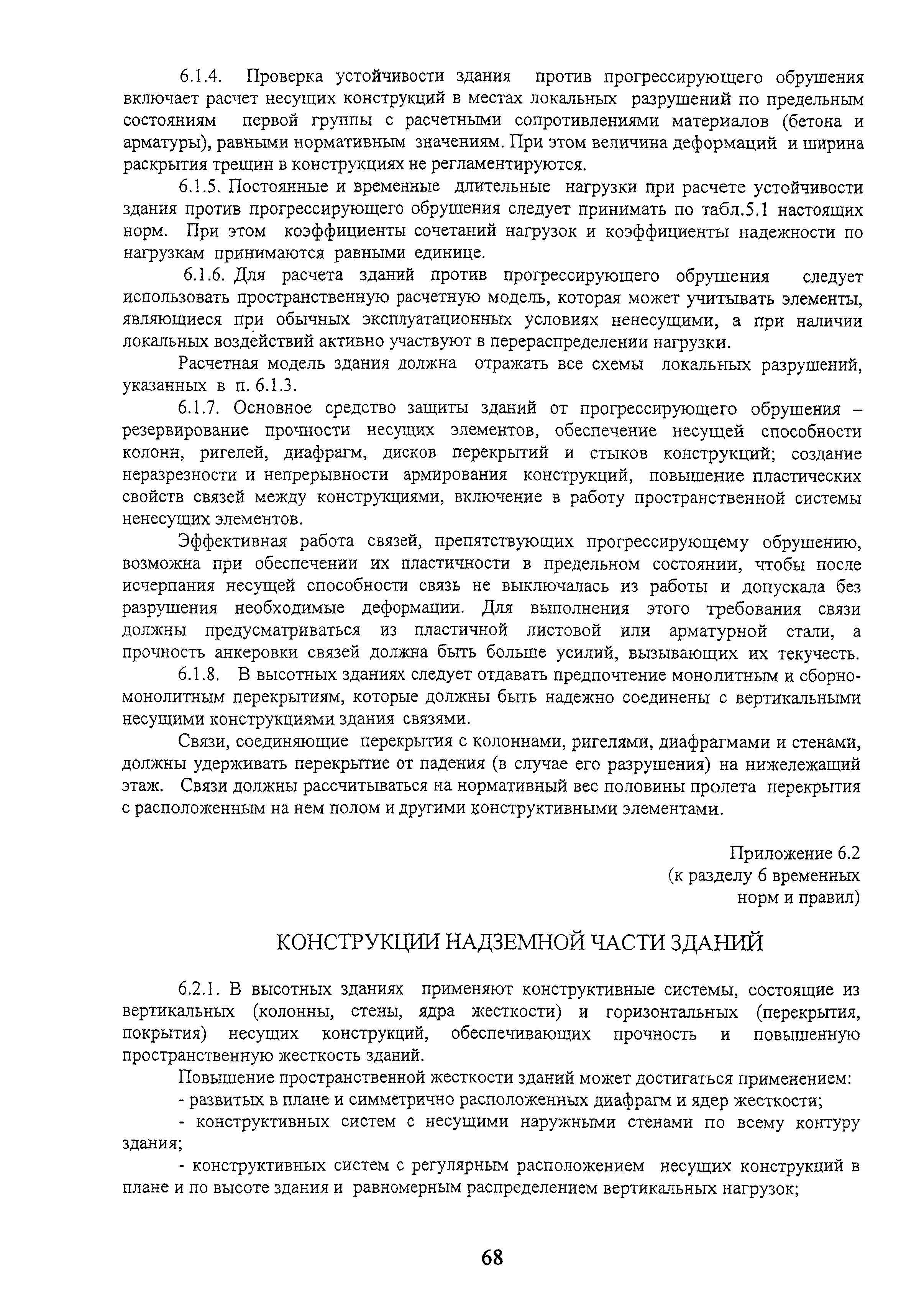 6.1.4. Проверка устойчивости здания против прогрессирующего обрушения включает расчет несущих конструкций в местах локальных разрушений по предельным состояниям первой группы с расчетными сопротивлениями материалов (бетона и арматуры), равными нормативным значениям. При этом величина деформаций и ширина раскрытия трещин в конструкциях не регламентируются.

6.1.5. Постоянные и временные длительные нагрузки при расчете устойчивости здания против прогрессирующего обрушения следует принимать по табл.5.1 настоящих норм. При этом коэффициенты сочетаний нагрузок и коэффициенты надежности по нагрузкам принимаются равными единице.

6.1.6. Для расчета зданий против прогрессирующего обрушения следует использовать пространственную расчетную модель, которая может учитывать элементы, являющиеся при обычных эксплуатационных условиях ненесущими, а при наличии локальных воздействий активно участвуют в перераспределении нагрузки.

Расчетная модель здания должна отражать все схемы локальных разрушений, указанных в п. 6.1.3.

6.1.7. Основное средство защиты зданий от прогрессирующего обрушения – резервирование прочности несущих элементов, обеспечение несущей способности колонн, ригелей, диафрагм, дисков перекрытий и стыков конструкций; создание неразрезности и непрерывности армирования конструкций, повышение пластических свойств связей между конструкциями, включение в работу пространственной системы ненесущих элементов.

Эффективная работа связей, препятствующих прогрессирующему обрушению, возможна при обеспечении их пластичности в предельном состоянии, чтобы после исчерпания несущей способности связь не выключалась из работы и допускала без разрушения необходимые деформации. Для выполнения этого требования связи должны предусматриваться из пластичной листовой или арматурной стали, а прочность анкеровки связей должна быть больше усилий, вызывающих их текучесть.

6.1.8. В высотных зданиях следует отдавать предпочтение монолитным и сборно-монолитным перекрытиям, которые должны быть надежно соединены с вертикальными несущими конструкциями здания связями.

Связи, соединяющие перекрытия с колоннами, ригелями, диафрагмами и стенами, должны удерживать перекрытие от падения (в случае его разрушения) на нижележащий этаж. Связи должны рассчитываться на нормативный вес половины пролета перекрытия с расположенным на нем полом и другими конструктивными элементами.

Приложение 6.2
(к разделу 6 временных
норм и правил)

КОНСТРУКЦИИ НАДЗЕМНОЙ ЧАСТИ ЗДАНИЙ

6.2.1. В высотных зданиях применяют конструктивные системы, состоящие из вертикальных (колонны, стены, ядра жесткости) и горизонтальных (перекрытия, покрытия) несущих конструкций, обеспечивающих прочность и повышенную пространственную жесткость зданий.

Повышение пространственной жесткости зданий может достигаться применением:
- развитых в плане и симметрично расположенных диафрагм и ядер жесткости;
- конструктивных систем с несущими наружными стенами по всему контуру здания;
- конструктивных систем с регулярным расположением несущих конструкций в плане и по высоте здания и равномерным распределением вертикальных нагрузок;

68